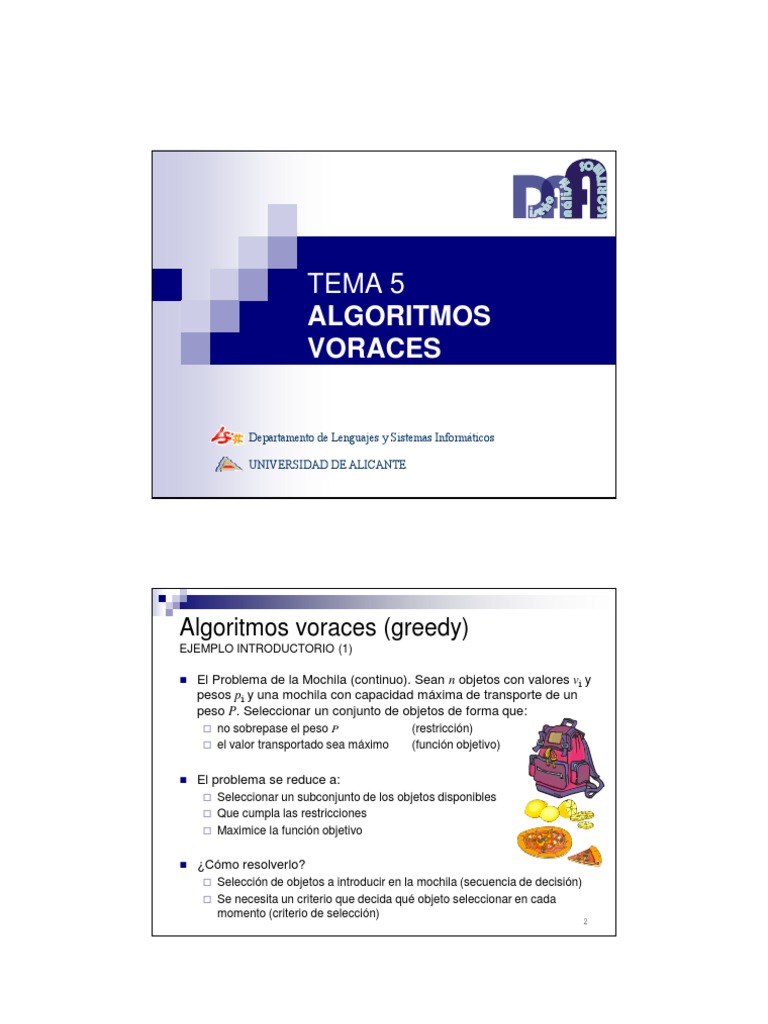 TEMA 5
ALGORITMOS VORACES

Departamento de Lenguajes y Sistemas Informáticos

UNIVERSIDAD DE ALICANTE

Algoritmos voraces (greedy)
EJEMPLO INTRODUCTORIO (1)

El Problema de la Mochila (continuo). Sean $n$ objetos con valores $v_i$ y pesos $p_i$ y una mochila con capacidad máxima de transporte de un peso $P$. Seleccionar un conjunto de objetos de forma que:
no sobrepase el peso $P$ (restricción)
el valor transportado sea máximo (función objetivo)

El problema se reduce a:
Seleccionar un subconjunto de los objetos disponibles
Que cumpla las restricciones
Maximice la función objetivo

¿Cómo resolverlo?
Selección de objetos a introducir en la mochila (secuencia de decisión)
Se necesita un criterio que decida qué objeto seleccionar en cada momento (criterio de selección)

2